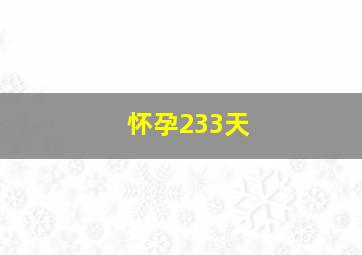 怀孕233天